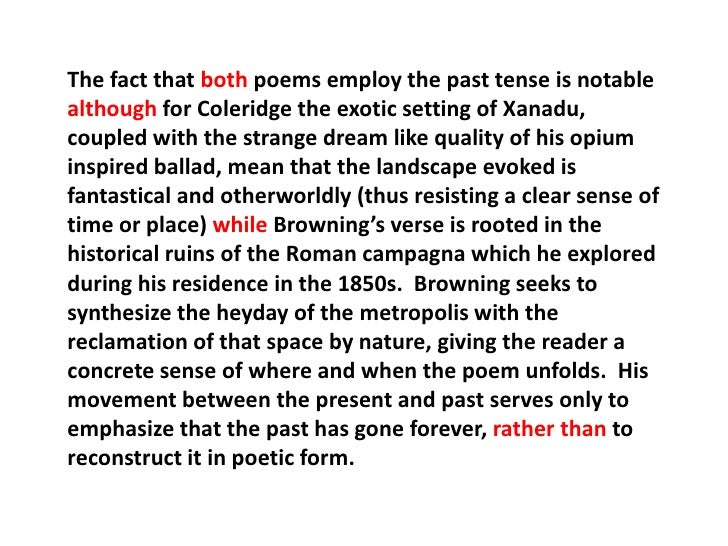 The fact that both poems employ the past tense is notable although for Coleridge the exotic setting of Xanadu, coupled with the strange dream like quality of his opium inspired ballad, mean that the landscape evoked is fantastical and otherworldly (thus resisting a clear sense of time or place) while Browning's verse is rooted in the historical ruins of the Roman campagna which he explored during his residence in the 1850s. Browning seeks to synthesize the heyday of the metropolis with the reclamation of that space by nature, giving the reader a concrete sense of where and when the poem unfolds. His movement between the present and past serves only to emphasize that the past has gone forever, rather than to reconstruct it in poetic form.